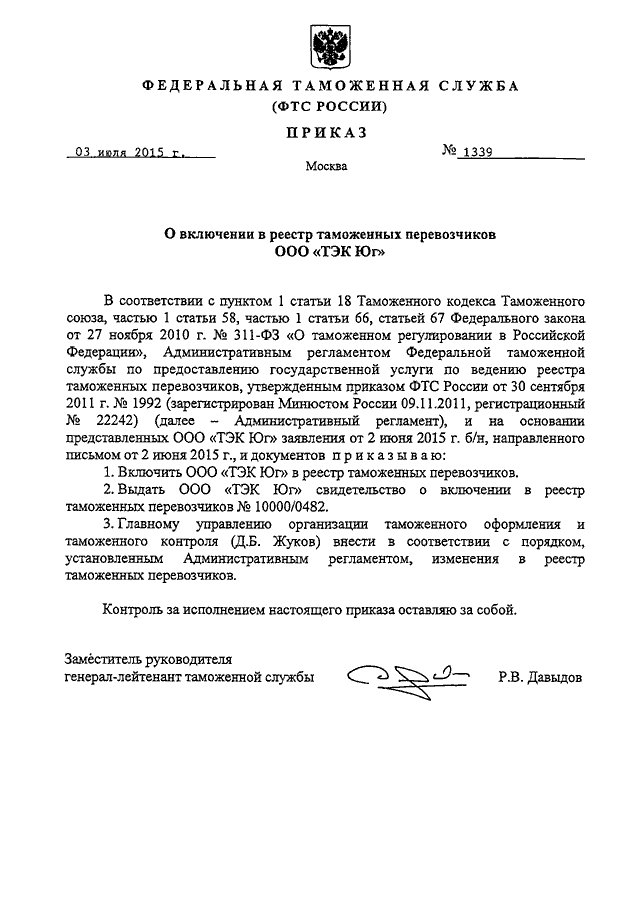 ФЕДЕРАЛЬНАЯ ТАМОЖЕННАЯ СЛУЖБА
(ФТС РОССИИ)

ПРИКАЗ

03 июля 2015 г. № 1339

Москва

О включении в реестр таможенных перевозчиков
ООО «ТЭК Юг»

В соответствии с пунктом 1 статьи 18 Таможенного кодекса Таможенного союза, частью 1 статьи 58, частью 1 статьи 66, статьей 67 Федерального закона от 27 ноября 2010 г. № 311-ФЗ «О таможенном регулировании в Российской Федерации», Административным регламентом Федеральной таможенной службы по предоставлению государственной услуги по ведению реестра таможенных перевозчиков, утвержденным приказом ФТС России от 30 сентября 2011 г. № 1992 (зарегистрирован Минюстом России 09.11.2011, регистрационный № 22242) (далее – Административный регламент), и на основании представленных ООО «ТЭК Юг» заявления от 2 июня 2015 г. б/н, направленного письмом от 2 июня 2015 г., и документов приказываю:

1. Включить ООО «ТЭК Юг» в реестр таможенных перевозчиков.

2. Выдать ООО «ТЭК Юг» свидетельство о включении в реестр таможенных перевозчиков № 10000/0482.

3. Главному управлению организации таможенного оформления и таможенного контроля (Д.Б. Жуков) внести в соответствии с порядком, установленным Административным регламентом, изменения в реестр таможенных перевозчиков.

Контроль за исполнением настоящего приказа оставляю за собой.

Заместитель руководителя
генерал-лейтенант таможенной службы Р.В. Давыдов